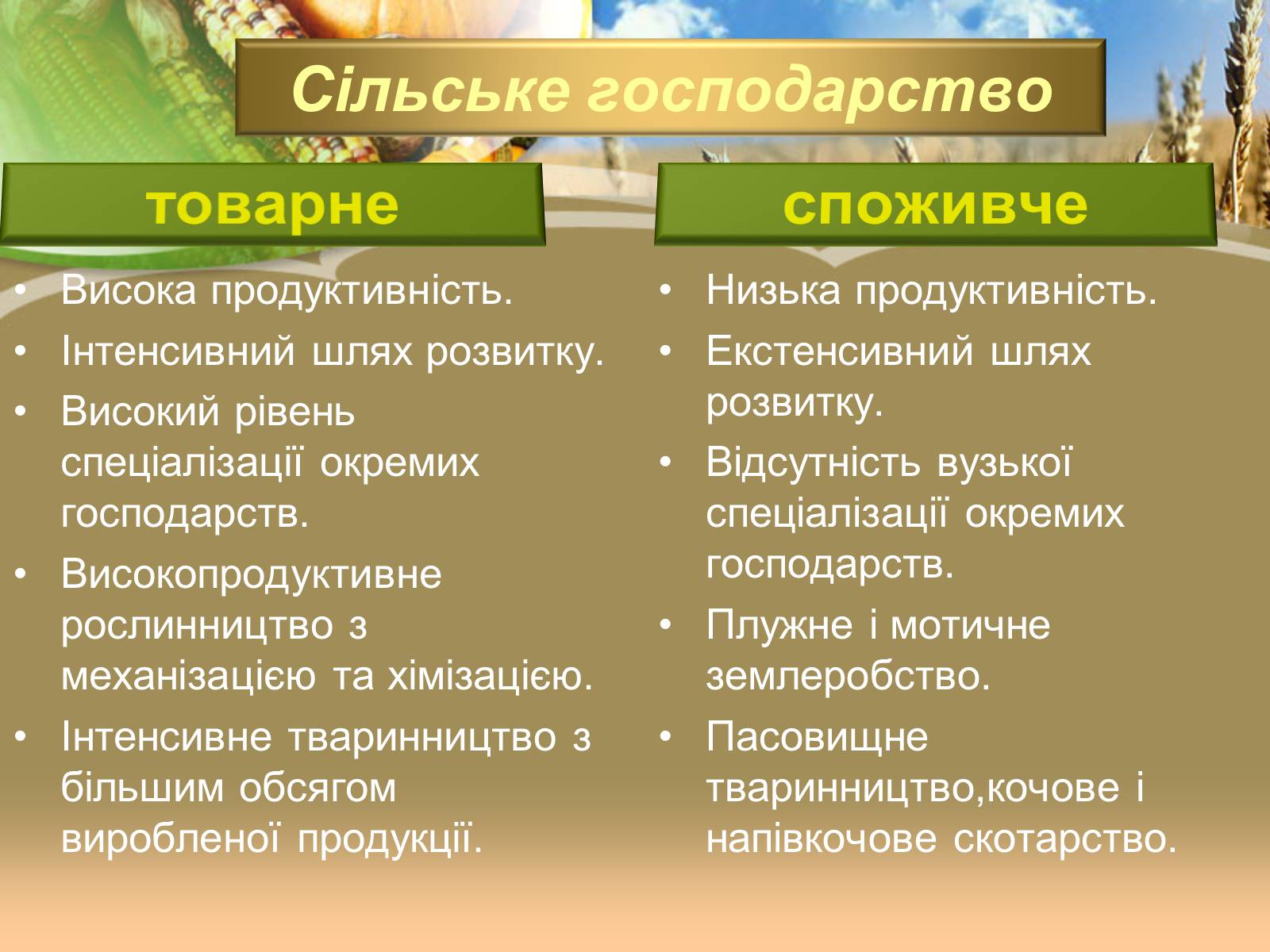 Сільське господарство

товарне

• Висока продуктивність.
• Інтенсивний шлях розвитку.
• Високий рівень спеціалізації окремих господарств.
• Високопродуктивне рослинництво з механізацією та хімізацією.
• Інтенсивне тваринництво з більшим обсягом виробленої продукції.

споживче

• Низька продуктивність.
• Екстенсивний шлях розвитку.
• Відсутність вузької спеціалізації окремих господарств.
• Плужне і мотичне землеробство.
• Пасовищне тваринництво,кочове і напівкочове скотарство.